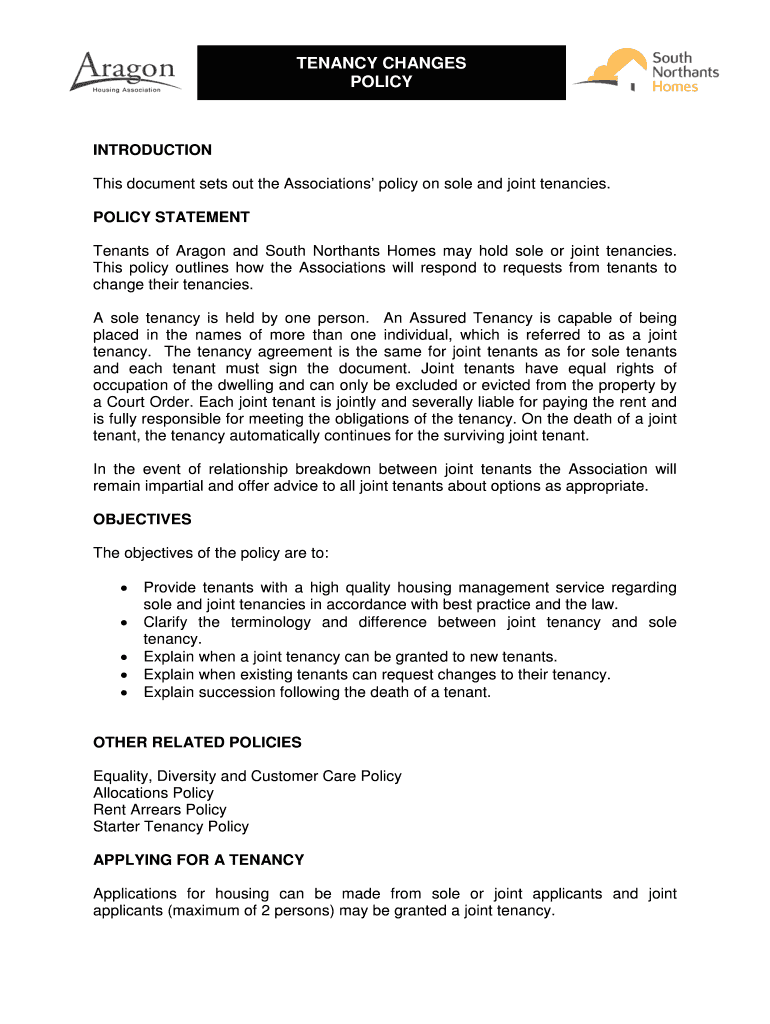 Aragon
Housing Association

TENANCY CHANGES POLICY

South Northants Homes

INTRODUCTION

This document sets out the Associations' policy on sole and joint tenancies.

POLICY STATEMENT

Tenants of Aragon and South Northants Homes may hold sole or joint tenancies. This policy outlines how the Associations will respond to requests from tenants to change their tenancies.

A sole tenancy is held by one person. An Assured Tenancy is capable of being placed in the names of more than one individual, which is referred to as a joint tenancy. The tenancy agreement is the same for joint tenants as for sole tenants and each tenant must sign the document. Joint tenants have equal rights of occupation of the dwelling and can only be excluded or evicted from the property by a Court Order. Each joint tenant is jointly and severally liable for paying the rent and is fully responsible for meeting the obligations of the tenancy. On the death of a joint tenant, the tenancy automatically continues for the surviving joint tenant.

In the event of relationship breakdown between joint tenants the Association will remain impartial and offer advice to all joint tenants about options as appropriate.

OBJECTIVES

The objectives of the policy are to:

• Provide tenants with a high quality housing management service regarding sole and joint tenancies in accordance with best practice and the law.
• Clarify the terminology and difference between joint tenancy and sole tenancy.
• Explain when a joint tenancy can be granted to new tenants.
• Explain when existing tenants can request changes to their tenancy.
• Explain succession following the death of a tenant.

OTHER RELATED POLICIES

Equality, Diversity and Customer Care Policy
Allocations Policy
Rent Arrears Policy
Starter Tenancy Policy

APPLYING FOR A TENANCY

Applications for housing can be made from sole or joint applicants and joint applicants (maximum of 2 persons) may be granted a joint tenancy.